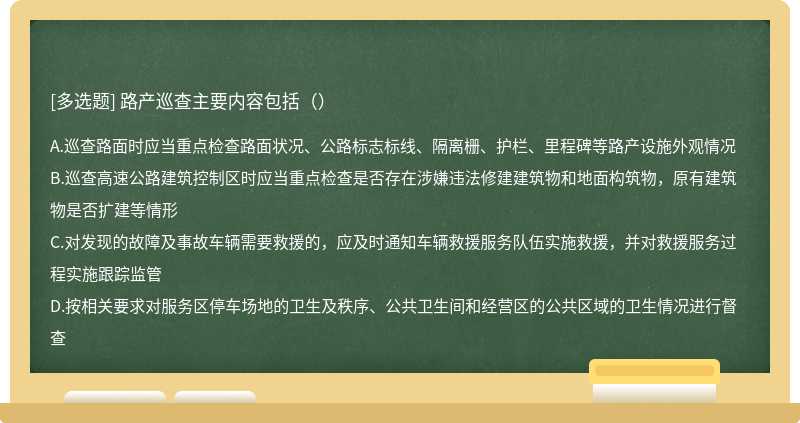 [多选题] 路产巡查主要内容包括（）

A.巡查路面时应当重点检查路面状况、公路标志标线、隔离栅、护栏、里程碑等路产设施外观情况
B.巡查高速公路建筑控制区时应当重点检查是否存在涉嫌违法修建建筑物和地面构筑物，原有建筑物是否扩建等情形
C.对发现的故障及事故车辆需要救援的，应及时通知车辆救援服务队伍实施救援，并对救援服务过程实施跟踪监管
D.按相关要求对服务区停车场地的卫生及秩序、公共卫生间和经营区的公共区域的卫生情况进行督查